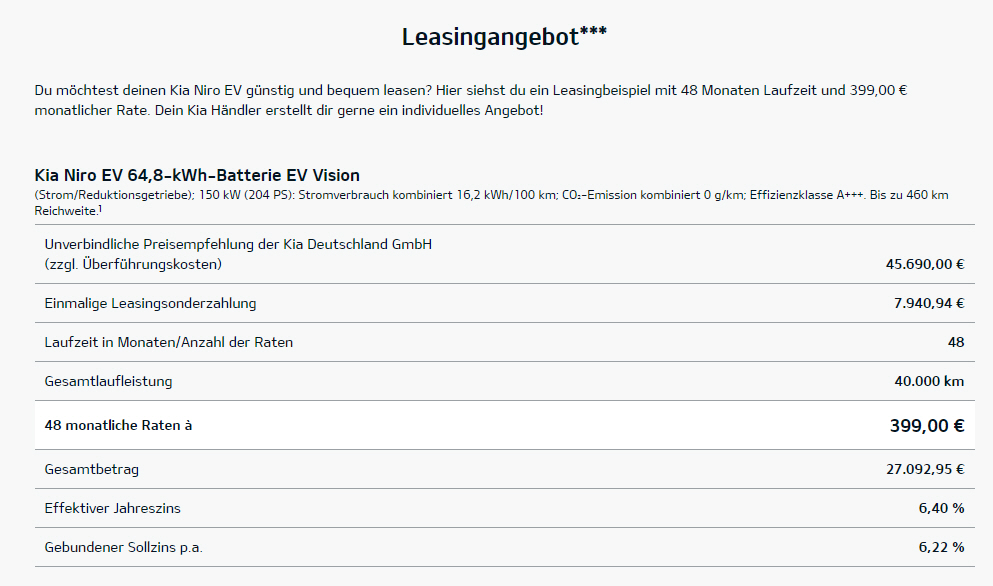 Leasingangebot***

Du möchtest deinen Kia Niro EV günstig und bequem leasen? Hier siehst du ein Leasingbeispiel mit 48 Monaten Laufzeit und 399,00 € monatlicher Rate. Dein Kia Händler erstellt dir gerne ein individuelles Angebot!

Kia Niro EV 64,8-kWh-Batterie EV Vision

(Strom/Reduktionsgetriebe); 150 kW (204 PS): Stromverbrauch kombiniert 16,2 kWh/100 km; $CO_2$-Emission kombiniert 0 g/km; Effizienzklasse A+++. Bis zu 460 km Reichweite.$^1$

| | |
|---|---|
| Unverbindliche Preisempfehlung der Kia Deutschland GmbH (zzgl. Überführungskosten) | 45.690,00 € |
| Einmalige Leasingsonderzahlung | 7.940,94 € |
| Laufzeit in Monaten/Anzahl der Raten | 48 |
| Gesamtlaufleistung | 40.000 km |
| 48 monatliche Raten à | 399,00 € |
| Gesamtbetrag | 27.092,95 € |
| Effektiver Jahreszins | 6,40 % |
| Gebundener Sollzins p.a. | 6,22 % |